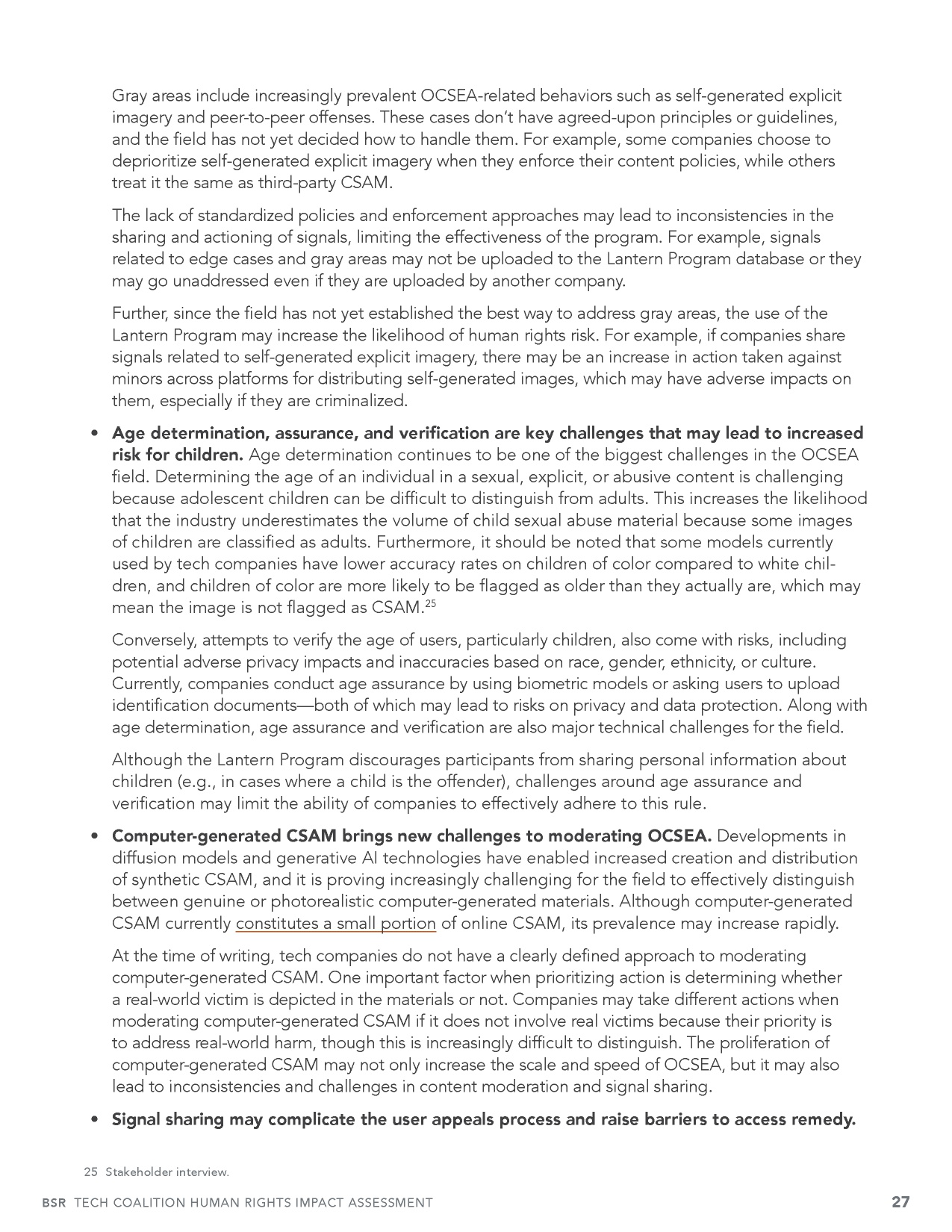 Gray areas include increasingly prevalent OCSEA-related behaviors such as self-generated explicit imagery and peer-to-peer offenses. These cases don't have agreed-upon principles or guidelines, and the field has not yet decided how to handle them. For example, some companies choose to deprioritize self-generated explicit imagery when they enforce their content policies, while others treat it the same as third-party CSAM.

The lack of standardized policies and enforcement approaches may lead to inconsistencies in the sharing and actioning of signals, limiting the effectiveness of the program. For example, signals related to edge cases and gray areas may not be uploaded to the Lantern Program database or they may go unaddressed even if they are uploaded by another company.

Further, since the field has not yet established the best way to address gray areas, the use of the Lantern Program may increase the likelihood of human rights risk. For example, if companies share signals related to self-generated explicit imagery, there may be an increase in action taken against minors across platforms for distributing self-generated images, which may have adverse impacts on them, especially if they are criminalized.

• **Age determination, assurance, and verification are key challenges that may lead to increased risk for children.** Age determination continues to be one of the biggest challenges in the OCSEA field. Determining the age of an individual in a sexual, explicit, or abusive content is challenging because adolescent children can be difficult to distinguish from adults. This increases the likelihood that the industry underestimates the volume of child sexual abuse material because some images of children are classified as adults. Furthermore, it should be noted that some models currently used by tech companies have lower accuracy rates on children of color compared to white children, and children of color are more likely to be flagged as older than they actually are, which may mean the image is not flagged as CSAM.$^{25}$

Conversely, attempts to verify the age of users, particularly children, also come with risks, including potential adverse privacy impacts and inaccuracies based on race, gender, ethnicity, or culture. Currently, companies conduct age assurance by using biometric models or asking users to upload identification documents—both of which may lead to risks on privacy and data protection. Along with age determination, age assurance and verification are also major technical challenges for the field.

Although the Lantern Program discourages participants from sharing personal information about children (e.g., in cases where a child is the offender), challenges around age assurance and verification may limit the ability of companies to effectively adhere to this rule.

• **Computer-generated CSAM brings new challenges to moderating OCSEA.** Developments in diffusion models and generative AI technologies have enabled increased creation and distribution of synthetic CSAM, and it is proving increasingly challenging for the field to effectively distinguish between genuine or photorealistic computer-generated materials. Although computer-generated CSAM currently constitutes a small portion of online CSAM, its prevalence may increase rapidly.

At the time of writing, tech companies do not have a clearly defined approach to moderating computer-generated CSAM. One important factor when prioritizing action is determining whether a real-world victim is depicted in the materials or not. Companies may take different actions when moderating computer-generated CSAM if it does not involve real victims because their priority is to address real-world harm, though this is increasingly difficult to distinguish. The proliferation of computer-generated CSAM may not only increase the scale and speed of OCSEA, but it may also lead to inconsistencies and challenges in content moderation and signal sharing.

• **Signal sharing may complicate the user appeals process and raise barriers to access remedy.**

25 Stakeholder interview.

BSR TECH COALITION HUMAN RIGHTS IMPACT ASSESSMENT 27